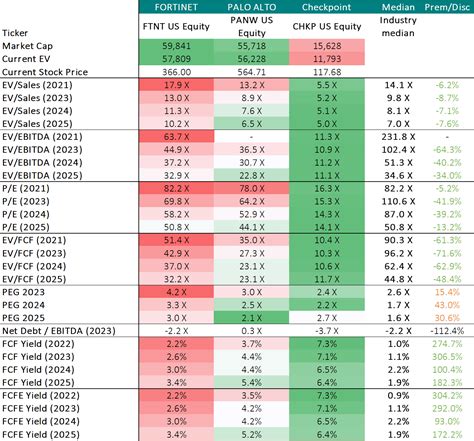 |  | FORTINET | PALO ALTO | Checkpoint | Median | Prem/Disc |
|---|---|---|---|---|---|
| Ticker | FTNT US Equity | PANW US Equity | CHKP US Equity | Industry median |  |
| Market Cap | 59,841 | 55,718 | 15,628 |  |  |
| Current EV | 57,809 | 56,228 | 11,793 |  |  |
| Current Stock Price | 366.00 | 564.71 | 117.68 |  |  |
| EV/Sales (2021) | 17.9 X | 13.2 X | 5.5 X | 14.1 X | -6.2% |
| EV/Sales (2023) | 13.0 X | 8.9 X | 5.2 X | 9.8 X | -8.7% |
| EV/Sales (2024) | 11.3 X | 7.6 X | 5.1 X | 8.1 X | -7.1% |
| EV/Sales (2025) | 10.2 X | 6.5 X | 5.0 X | 7.0 X | -7.6% |
| EV/EBITDA (2021) | 63.7 X | - | 11.3 X | 231.8 X | - |
| EV/EBITDA (2023) | 44.9 X | 36.5 X | 10.9 X | 102.4 X | -64.3% |
| EV/EBITDA (2024) | 37.2 X | 30.7 X | 11.2 X | 51.3 X | -40.2% |
| EV/EBITDA (2025) | 32.9 X | 22.8 X | 11.1 X | 34.6 X | -34.0% |
| P/E (2021) | 82.2 X | 78.0 X | 16.3 X | 82.2 X | -5.2% |
| P/E (2023) | 69.8 X | 64.2 X | 15.3 X | 110.6 X | -41.9% |
| P/E (2024) | 58.2 X | 52.9 X | 14.3 X | 87.0 X | -39.2% |
| P/E (2025) | 50.8 X | 44.1 X | 14.1 X | 50.8 X | -13.2% |
| EV/FCF (2021) | 51.4 X | 35.0 X | 10.4 X | 90.3 X | -61.3% |
| EV/FCF (2023) | 42.9 X | 27.3 X | 10.3 X | 96.2 X | -71.6% |
| EV/FCF (2024) | 37.0 X | 23.1 X | 10.6 X | 62.4 X | -62.9% |
| EV/FCF (2025) | 32.2 X | 23.1 X | 11.7 X | 44.8 X | -48.4% |
| PEG 2023 | 4.2 X | 3.0 X | 2.4 X | 2.6 X | 15.4% |
| PEG 2024 | 3.3 X | 2.5 X | 2.2 X | 1.7 X | 43.0% |
| PEG 2025 | 3.0 X | 2.1 X | 2.7 X | 1.6 X | 30.6% |
| Net Debt / EBITDA (2023) | -2.2 X | 0.3 X | -3.7 X | -2.2 X | -112.4% |
| FCF Yield (2022) | 2.2% | 3.7% | 7.3% | 1.0% | 274.7% |
| FCF Yield (2023) | 2.6% | 4.4% | 7.1% | 1.1% | 306.5% |
| FCF Yield (2024) | 3.0% | 4.4% | 6.5% | 2.2% | 100.4% |
| FCF Yield (2025) | 3.4% | 5.4% | 6.4% | 1.9% | 182.3% |
| FCFE Yield (2022) | 2.2% | 3.5% | 7.3% | 0.9% | 304.2% |
| FCFE Yield (2023) | 2.6% | 4.2% | 7.1% | 1.1% | 292.0% |
| FCFE Yield (2024) | 3.0% | 4.2% | 6.5% | 2.2% | 93.0% |
| FCFE Yield (2025) | 3.4% | 5.2% | 6.4% | 1.9% | 172.2% |